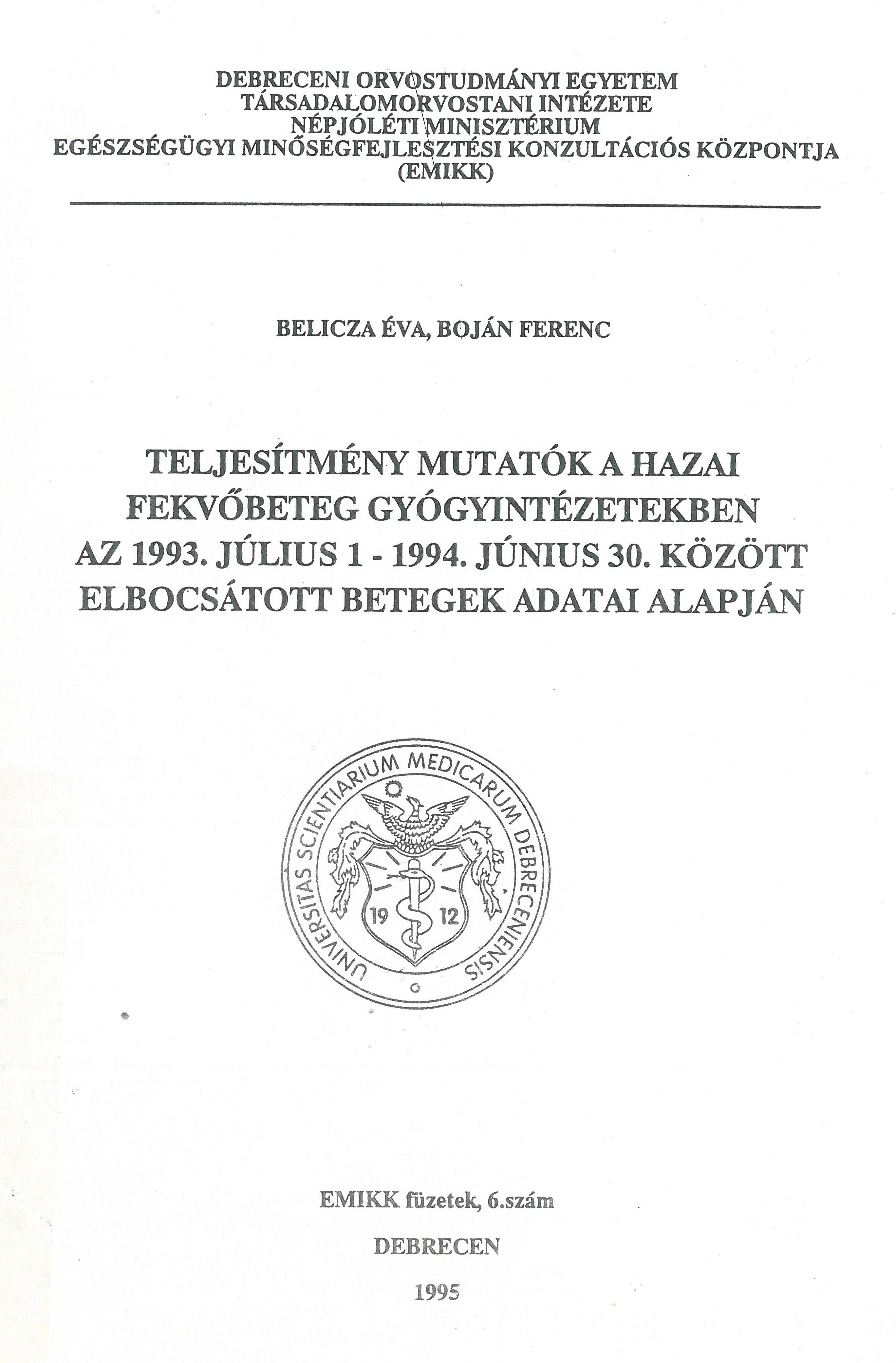 DEBRECENI ORVOSTUDMÁNYI EGYETEM
TÁRSADALOMORVOSTANI INTÉZETE
NÉPJÓLÉTI MINISZTÉRIUM
EGÉSZSÉGÜGYI MINŐSÉGFEJLESZTÉSI KONZULTÁCIÓS KÖZPONTJA
(EMIKK)

BELICZA ÉVA, BOJÁN FERENC

TELJESÍTMÉNY MUTATÓK A HAZAI
FEKVŐBETEG GYÓGYINTÉZETEKBEN
AZ 1993. JÚLIUS 1 - 1994. JÚNIUS 30. KÖZÖTT
ELBOCSÁTOTT BETEGEK ADATAI ALAPJÁN

UNIVERSITAS SCIENTIARIUM MEDICARUM DEBRECENIENSIS
19 12

EMIKK füzetek, 6.szám

DEBRECEN

1995